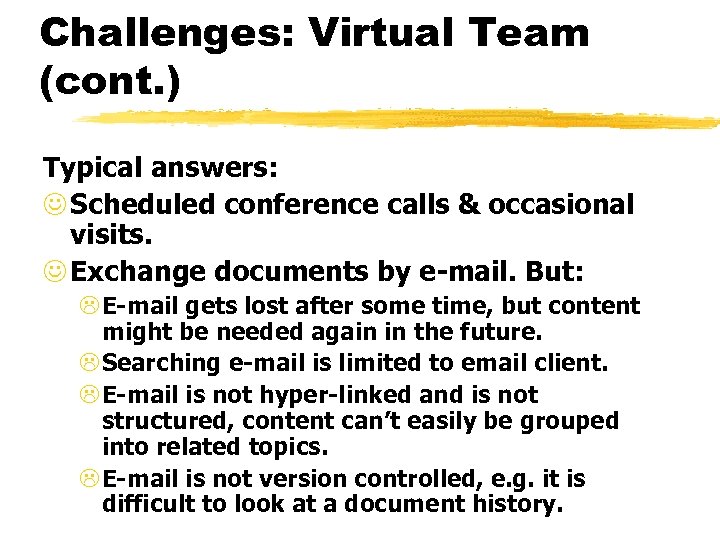 Challenges: Virtual Team (cont.)

Typical answers:

☺ Scheduled conference calls & occasional visits.

☺ Exchange documents by e-mail. But:

☹ E-mail gets lost after some time, but content might be needed again in the future.

☹ Searching e-mail is limited to email client.

☹ E-mail is not hyper-linked and is not structured, content can't easily be grouped into related topics.

☹ E-mail is not version controlled, e.g. it is difficult to look at a document history.